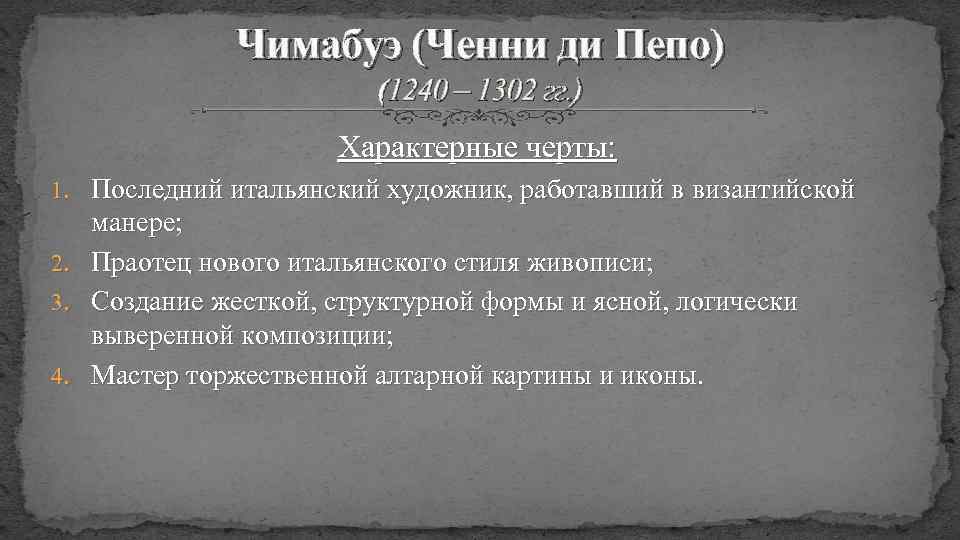 Чимабуэ (Ченни ди Пепо)
(1240 – 1302 гг.)

Характерные черты:

1. Последний итальянский художник, работавший в византийской манере;
2. Праотец нового итальянского стиля живописи;
3. Создание жесткой, структурной формы и ясной, логически выверенной композиции;
4. Мастер торжественной алтарной картины и иконы.